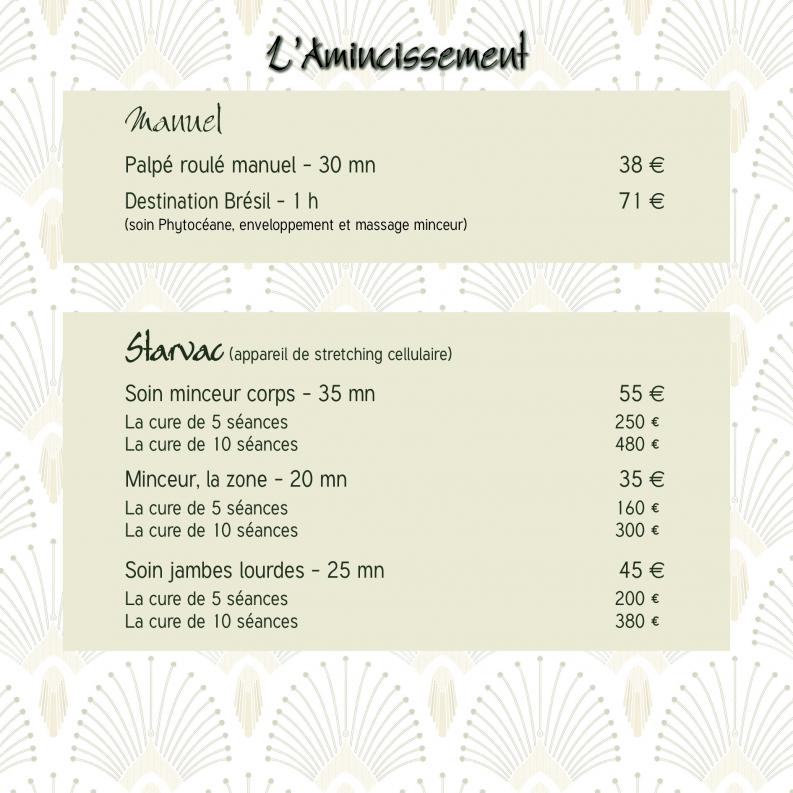 L'Amincissement

Manuel

Palpé roulé manuel - 30 mn 38 €

Destination Brésil - 1 h 71 €
(soin Phytocéane, enveloppement et massage minceur)

Starvac (appareil de stretching cellulaire)

Soin minceur corps - 35 mn 55 €
La cure de 5 séances 250 €
La cure de 10 séances 480 €

Minceur, la zone - 20 mn 35 €
La cure de 5 séances 160 €
La cure de 10 séances 300 €

Soin jambes lourdes - 25 mn 45 €
La cure de 5 séances 200 €
La cure de 10 séances 380 €